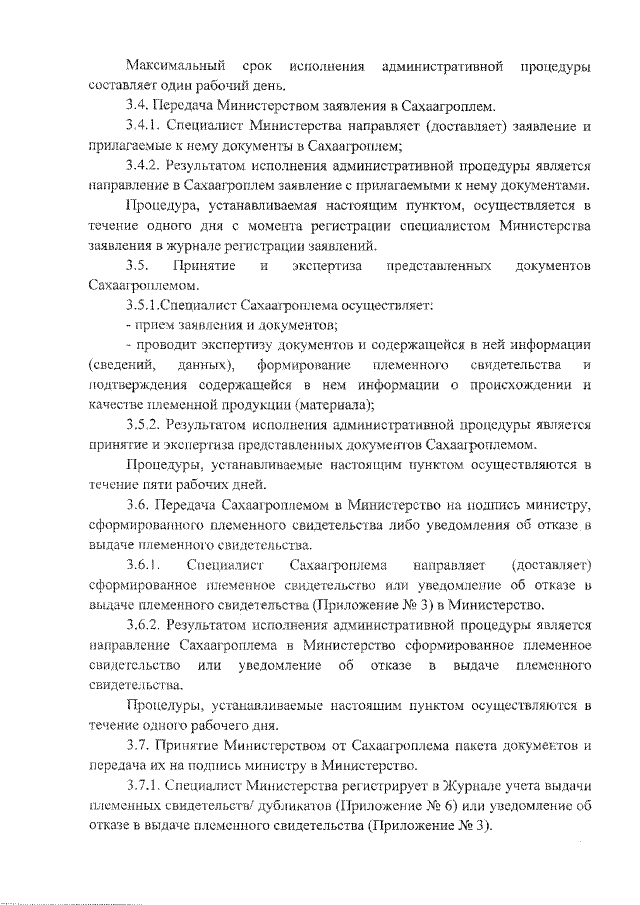 Максимальный срок исполнения административной процедуры составляет один рабочий день.

3.4. Передача Министерством заявления в Сахаагроплем.

3.4.1. Специалист Министерства направляет (доставляет) заявление и прилагаемые к нему документы в Сахаагроплем;

3.4.2. Результатом исполнения административной процедуры является направление в Сахаагроплем заявление с прилагаемыми к нему документами.

Процедура, устанавливаемая настоящим пунктом, осуществляется в течение одного дня с момента регистрации специалистом Министерства заявления в журнале регистрации заявлений.

3.5. Принятие и экспертиза представленных документов Сахаагроплемом.

3.5.1.Специалист Сахаагроплема осуществляет:

- прием заявления и документов;

- проводит экспертизу документов и содержащейся в ней информации (сведений, данных), формирование племенного свидетельства и подтверждения содержащейся в нем информации о происхождении и качестве племенной продукции (материала);

3.5.2. Результатом исполнения административной процедуры является принятие и экспертиза представленных документов Сахаагроплемом.

Процедуры, устанавливаемые настоящим пунктом осуществляются в течение пяти рабочих дней.

3.6. Передача Сахаагроплемом в Министерство на подпись министру, сформированного племенного свидетельства либо уведомления об отказе в выдаче племенного свидетельства.

3.6.1. Специалист Сахаагроплема направляет (доставляет) сформированное племенное свидетельство или уведомление об отказе в выдаче племенного свидетельства (Приложение № 3) в Министерство.

3.6.2. Результатом исполнения административной процедуры является направление Сахаагроплема в Министерство сформированное племенное свидетельство или уведомление об отказе в выдаче племенного свидетельства.

Процедуры, устанавливаемые настоящим пунктом осуществляются в течение одного рабочего дня.

3.7. Принятие Министерством от Сахаагроплема пакета документов и передача их на подпись министру в Министерство.

3.7.1. Специалист Министерства регистрирует в Журнале учета выдачи племенных свидетельств/ дубликатов (Приложение № 6) или уведомление об отказе в выдаче племенного свидетельства (Приложение № 3).